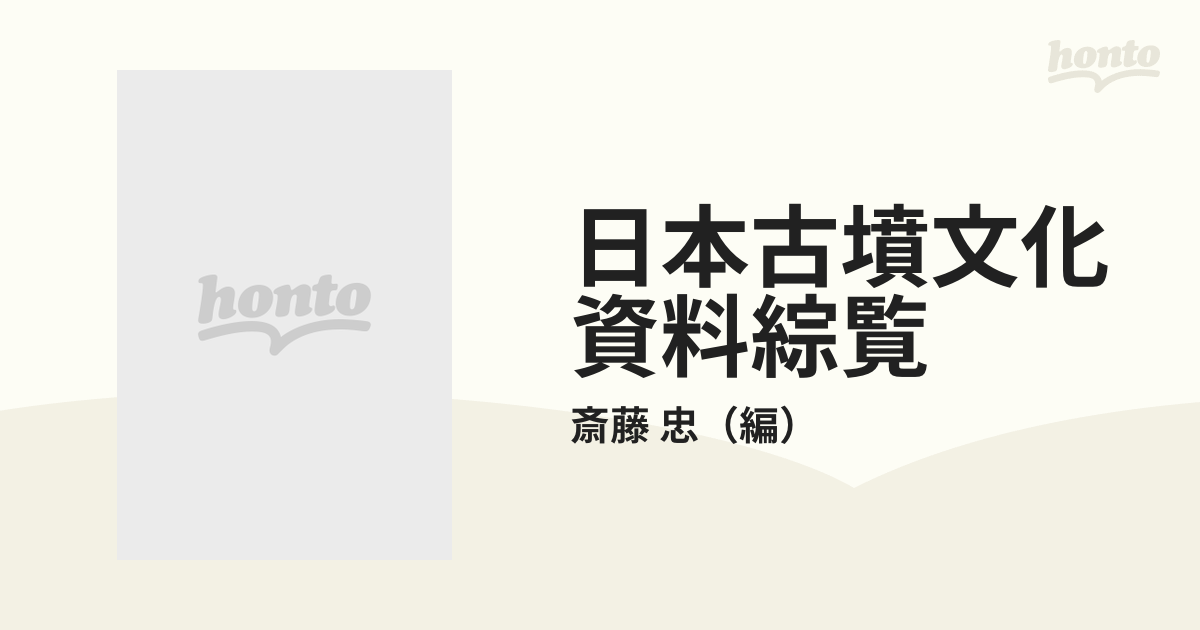 honto

honto

日本古墳文化資料綜覧

斎藤 忠（編）